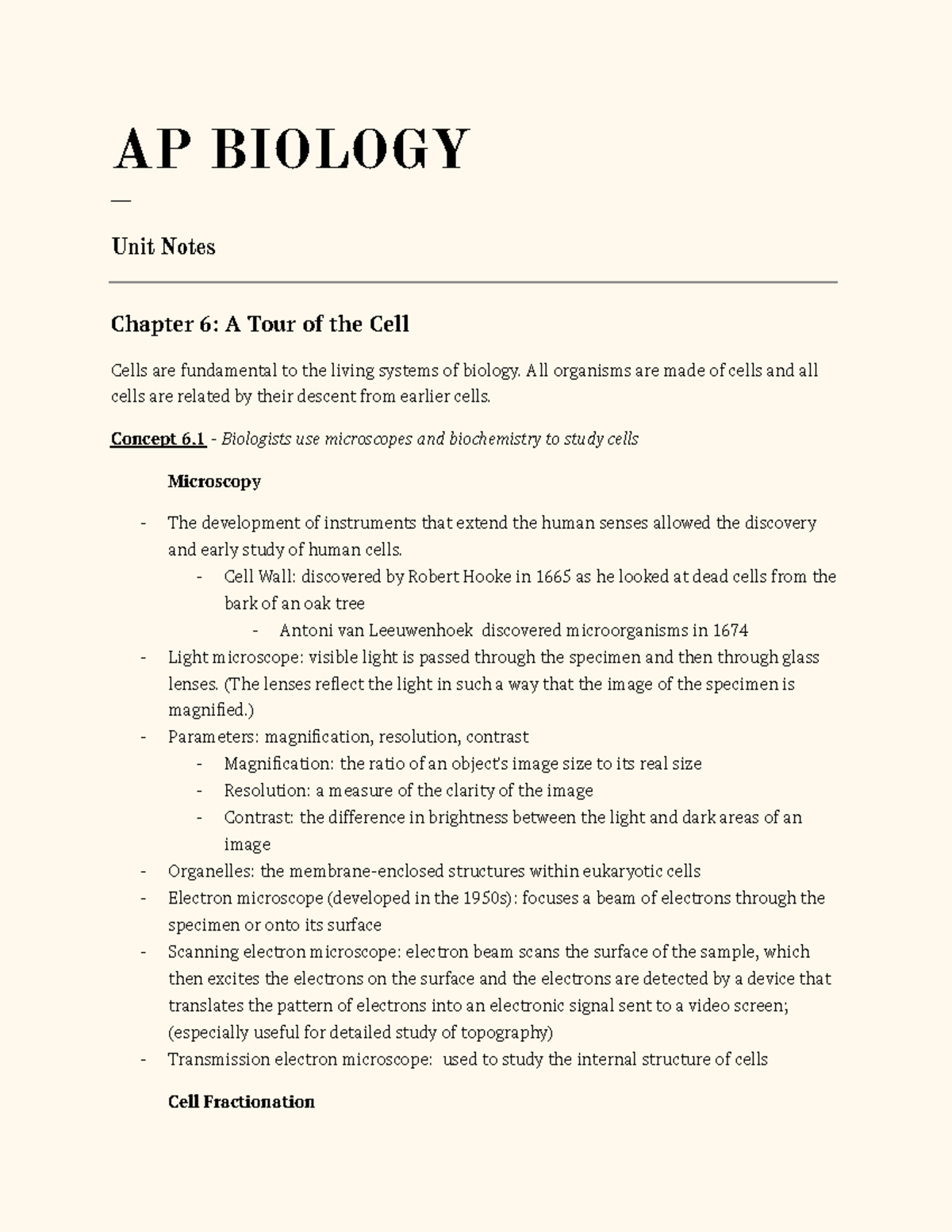 AP BIOLOGY

—

Unit Notes

Chapter 6: A Tour of the Cell

Cells are fundamental to the living systems of biology. All organisms are made of cells and all cells are related by their descent from earlier cells.

Concept 6.1 - Biologists use microscopes and biochemistry to study cells

Microscopy

- The development of instruments that extend the human senses allowed the discovery and early study of human cells.
  - Cell Wall: discovered by Robert Hooke in 1665 as he looked at dead cells from the bark of an oak tree
    - Antoni van Leeuwenhoek discovered microorganisms in 1674
- Light microscope: visible light is passed through the specimen and then through glass lenses. (The lenses reflect the light in such a way that the image of the specimen is magnified.)
- Parameters: magnification, resolution, contrast
  - Magnification: the ratio of an object's image size to its real size
  - Resolution: a measure of the clarity of the image
  - Contrast: the difference in brightness between the light and dark areas of an image
- Organelles: the membrane-enclosed structures within eukaryotic cells
- Electron microscope (developed in the 1950s): focuses a beam of electrons through the specimen or onto its surface
- Scanning electron microscope: electron beam scans the surface of the sample, which then excites the electrons on the surface and the electrons are detected by a device that translates the pattern of electrons into an electronic signal sent to a video screen; (especially useful for detailed study of topography)
- Transmission electron microscope: used to study the internal structure of cells

Cell Fractionation